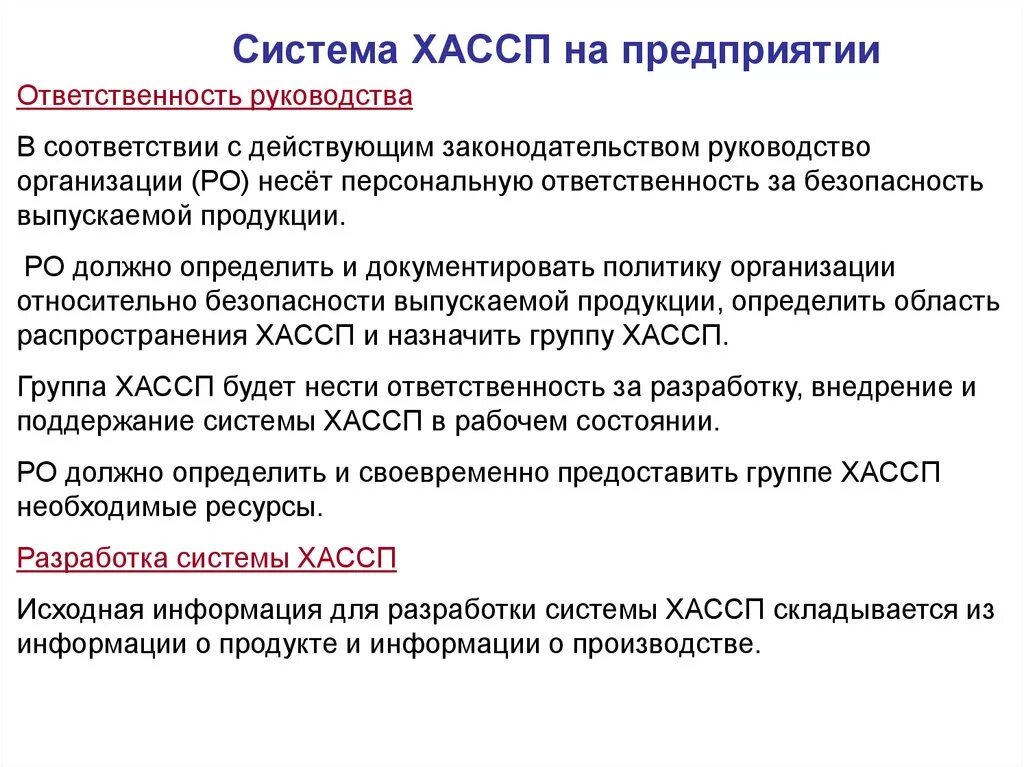 Система ХАССП на предприятии

Ответственность руководства

В соответствии с действующим законодательством руководство организации (РО) несёт персональную ответственность за безопасность выпускаемой продукции.

РО должно определить и документировать политику организации относительно безопасности выпускаемой продукции, определить область распространения ХАССП и назначить группу ХАССП.

Группа ХАССП будет нести ответственность за разработку, внедрение и поддержание системы ХАССП в рабочем состоянии.

РО должно определить и своевременно предоставить группе ХАССП необходимые ресурсы.

Разработка системы ХАССП

Исходная информация для разработки системы ХАССП складывается из информации о продукте и информации о производстве.